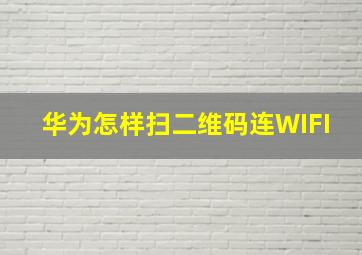 华为怎样扫二维码连WIFI